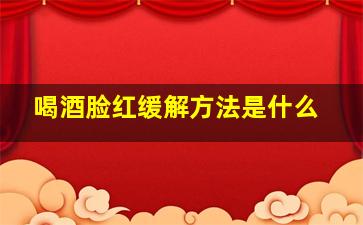 喝酒脸红缓解方法是什么